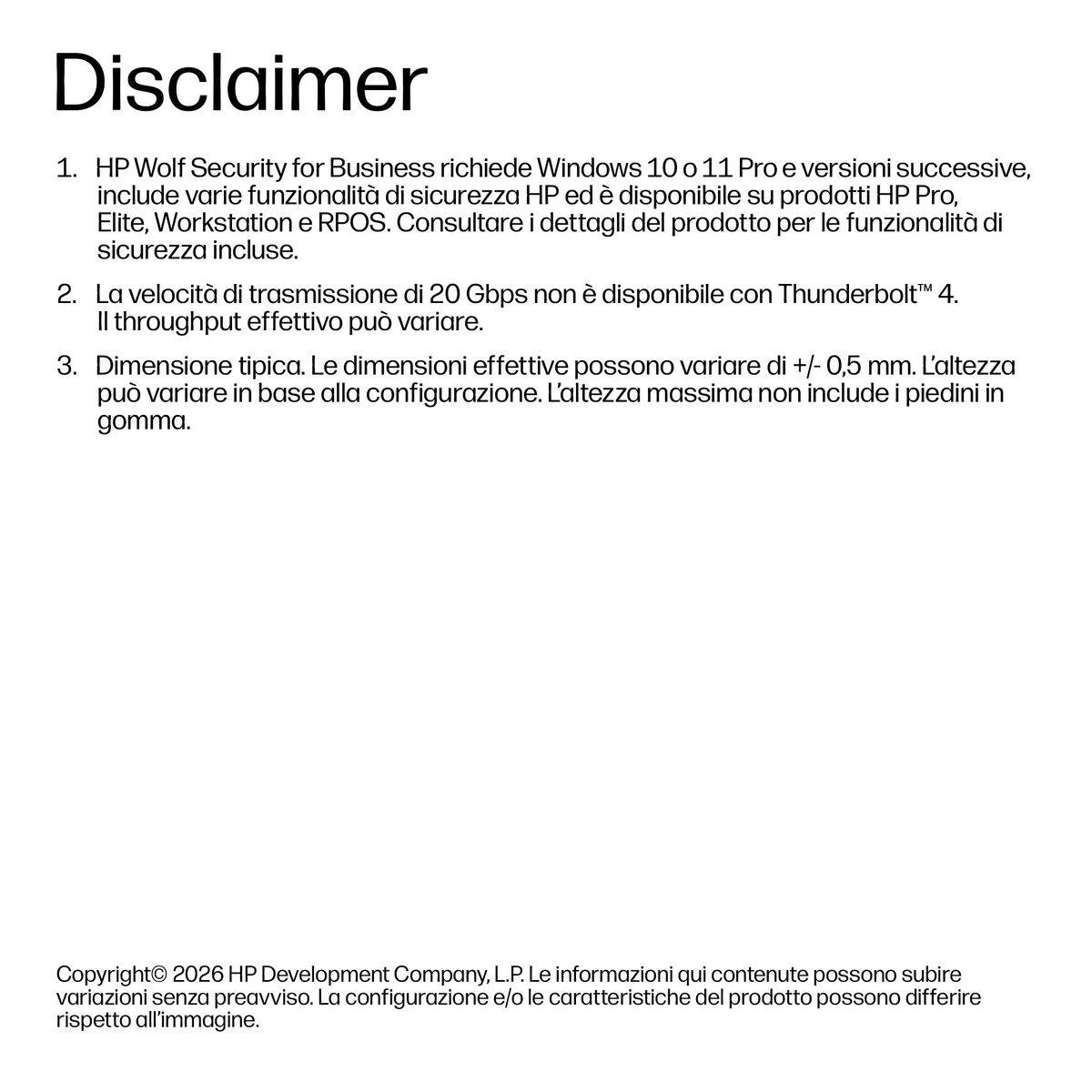 Disclaimer

1. HP Wolf Security for Business richiede Windows 10 o 11 Pro e versioni successive, include varie funzionalità di sicurezza HP ed è disponibile su prodotti HP Pro, Elite, Workstation e RPOS. Consultare i dettagli del prodotto per le funzionalità di sicurezza incluse.

2. La velocità di trasmissione di 20 Gbps non è disponibile con Thunderbolt™ 4. Il throughput effettivo può variare.

3. Dimensione tipica. Le dimensioni effettive possono variare di +/- 0,5 mm. L'altezza può variare in base alla configurazione. L'altezza massima non include i piedini in gomma.

Copyright© 2026 HP Development Company, L.P. Le informazioni qui contenute possono subire variazioni senza preavviso. La configurazione e/o le caratteristiche del prodotto possono differire rispetto all'immagine.